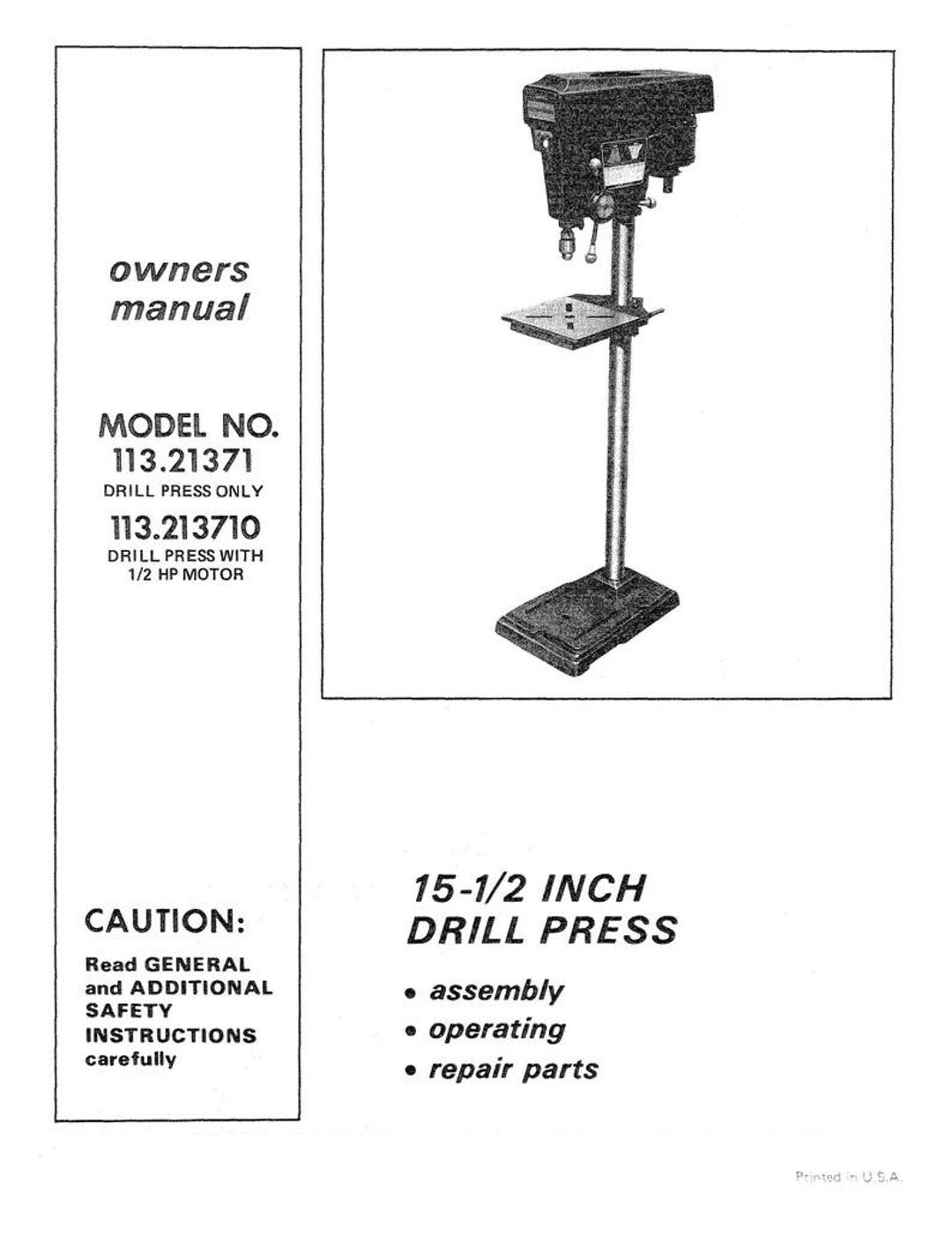 owners manual

MODEL NO.
113.21371
DRILL PRESS ONLY
113.213710
DRILL PRESS WITH 1/2 HP MOTOR

CAUTION:
Read GENERAL and ADDITIONAL SAFETY INSTRUCTIONS carefully

15-1/2 INCH
DRILL PRESS

• assembly
• operating
• repair parts

Printed in U.S.A.